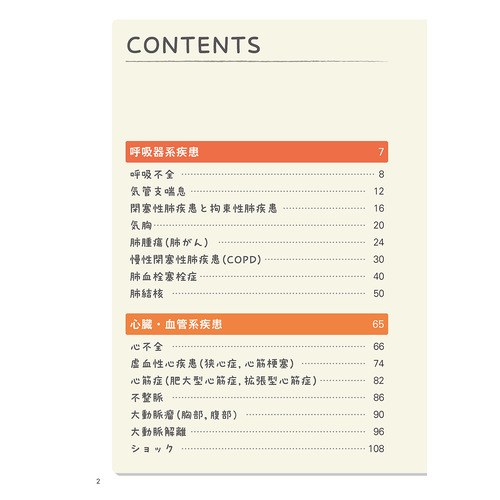 CONTENTS

呼吸器系疾患 7

呼吸不全 8
気管支喘息 12
閉塞性肺疾患と拘束性肺疾患 16
気胸 20
肺腫瘍(肺がん) 24
慢性閉塞性肺疾患(COPD) 30
肺血栓塞栓症 40
肺結核 50

心臓・血管系疾患 65

心不全 66
虚血性心疾患(狭心症, 心筋梗塞) 74
心筋症(肥大型心筋症, 拡張型心筋症) 82
不整脈 86
大動脈瘤(胸部, 腹部) 90
大動脈解離 96
ショック 108

2